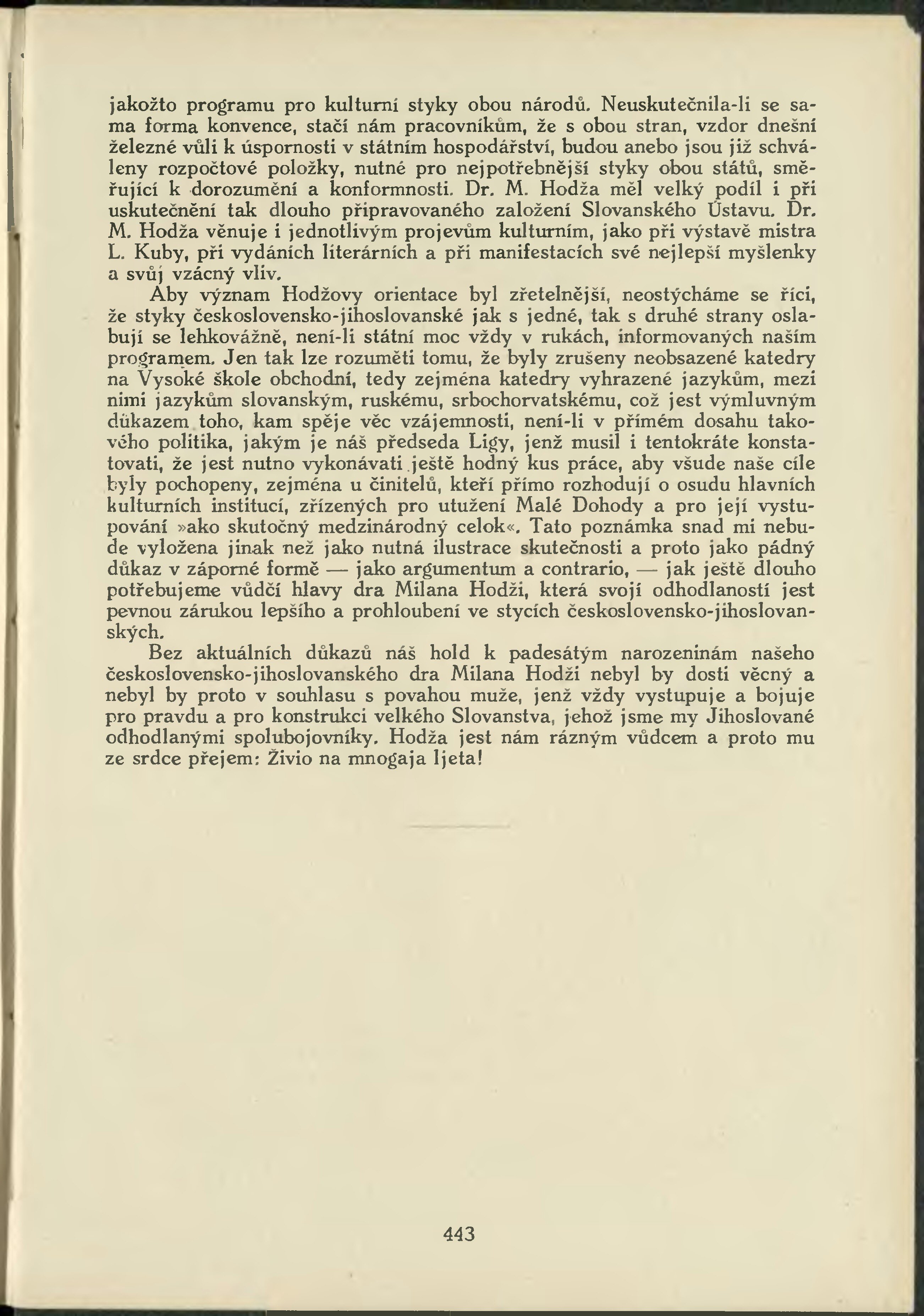 jakožto programu pro kulturní styky obou národů. Neuskutečnila-li se sama forma konvence, stačí nám pracovníkům, že s obou stran, vzdor dnešní železné vůli k úspornosti v státním hospodářství, budou anebo jsou již schváleny rozpočtové položky, nutné pro nejpotřebnější styky obou států, směřující k dorozumění a konformnosti. Dr. M. Hodža měl velký podíl i při uskutečnění tak dlouho připravovaného založení Slovanského Ústavu. Dr. M. Hodža věnuje i jednotlivým projevům kulturním, jako při výstavě mistra L. Kuby, při vydáních literárních a při manifestacích své nejlepší myšlenky a svůj vzácný vliv.

Aby význam Hodžovy orientace byl zřetelnější, neostýcháme se říci, že styky československo-jihoslovanské jak s jedné, tak s druhé strany oslabují se lehkovážně, není-li státní moc vždy v rukách, informovaných naším programem. Jen tak lze rozuměti tomu, že byly zrušeny neobsazené katedry na Vysoké škole obchodní, tedy zejména katedry vyhrazené jazykům, mezi nimi jazykům slovanským, ruskému, srbochorvatskému, což jest výmluvným důkazem toho, kam spěje věc vzájemnosti, není-li v přímém dosahu takového politika, jakým je náš předseda Ligy, jenž musil i tentokráte konstatovati, že jest nutno vykonávati ještě hodný kus práce, aby všude naše cíle byly pochopeny, zejména u činitelů, kteří přímo rozhodují o osudu hlavních kulturních institucí, zřízených pro utužení Malé Dohody a pro její vystupování »ako skutočný medzinárodný celok«. Tato poznámka snad mi nebude vyložena jinak než jako nutná ilustrace skutečnosti a proto jako pádný důkaz v záporné formě — jako argumentum a contrario, — jak ještě dlouho potřebujeme vůdčí hlavy dra Milana Hodži, která svojí odhodlaností jest pevnou zárukou lepšího a prohloubení ve stycích československo-jihoslovanských.

Bez aktuálních důkazů náš hold k padesátým narozeninám našeho československo-jihoslovanského dra Milana Hodži nebyl by dosti věcný a nebyl by proto v souhlasu s povahou muže, jenž vždy vystupuje a bojuje pro pravdu a pro konstrukci velkého Slovanstva, jehož jsme my Jihoslované odhodlanými spolubojovníky. Hodža jest nám rázným vůdcem a proto mu ze srdce přejem: Živio na mnogaja ljeta!

443